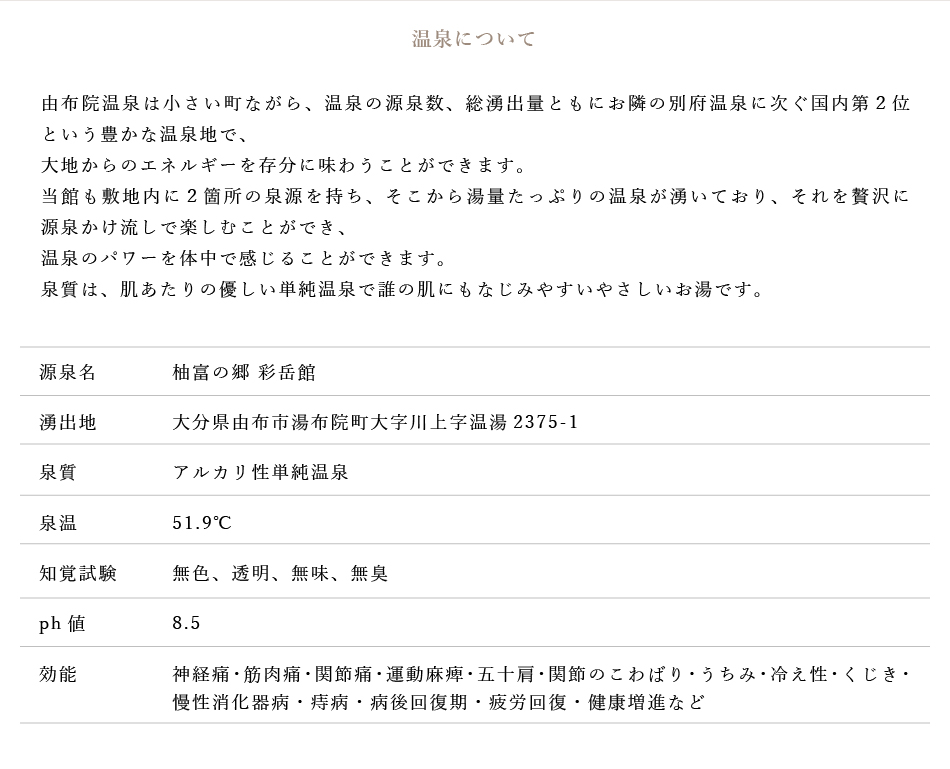 温泉について

由布院温泉は小さい町ながら、温泉の源泉数、総湧出量ともにお隣の別府温泉に次ぐ国内第2位という豊かな温泉地で、
大地からのエネルギーを存分に味わうことができます。
当館も敷地内に2箇所の泉源を持ち、そこから湯量たっぷりの温泉が湧いており、それを贅沢に源泉かけ流しで楽しむことができ、
温泉のパワーを体中で感じることができます。
泉質は、肌あたりの優しい単純温泉で誰の肌にもなじみやすいやさしいお湯です。

源泉名
柚富の郷 彩岳館

湧出地
大分県由布市湯布院町大字川上字温湯2375-1

泉質
アルカリ性単純温泉

泉温
51.9℃

知覚試験
無色、透明、無味、無臭

ph値
8.5

効能
神経痛・筋肉痛・関節痛・運動麻痺・五十肩・関節のこわばり・うちみ・冷え性・くじき・慢性消化器病・痔病・病後回復期・疲労回復・健康増進など